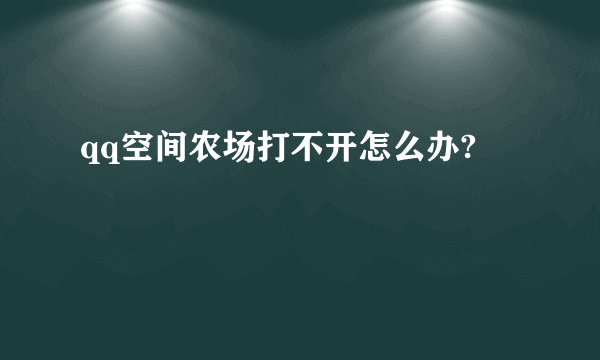 qq空间农场打不开怎么办?